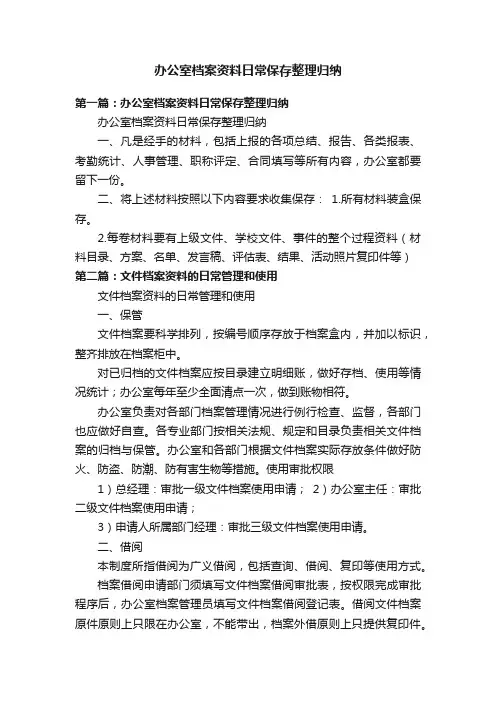 办公室档案资料日常保存整理归纳

第一篇：办公室档案资料日常保存整理归纳

办公室档案资料日常保存整理归纳

一、凡是经手的材料，包括上报的各项总结、报告、各类报表、考勤统计、人事管理、职称评定、合同填写等所有内容，办公室都要留下一份。

二、将上述材料按照以下内容要求收集保存： 1.所有材料装盒保存。

2.每卷材料要有上级文件、学校文件、事件的整个过程资料（材料目录、方案、名单、发言稿、评估表、结果、活动照片复印件等）

第二篇：文件档案资料的日常管理和使用

文件档案资料的日常管理和使用

一、保管

文件档案要科学排列，按编号顺序存放于档案盒内，并加以标识，整齐排放在档案柜中。

对已归档的文件档案应按目录建立明细账，做好存档、使用等情况统计；办公室每年至少全面清点一次，做到账物相符。

办公室负责对各部门档案管理情况进行例行检查、监督，各部门也应做好自查。各专业部门按相关法规、规定和目录负责相关文件档案的归档与保管。办公室和各部门根据文件档案实际存放条件做好防火、防盗、防潮、防有害生物等措施。使用审批权限

1）总经理：审批一级文件档案使用申请； 2）办公室主任：审批二级文件档案使用申请；

3）申请人所属部门经理：审批三级文件档案使用申请。

二、借阅

本制度所指借阅为广义借阅，包括查询、借阅、复印等使用方式。

档案借阅申请部门须填写文件档案借阅审批表，按权限完成审批程序后，办公室档案管理员填写文件档案借阅登记表。借阅文件档案原件原则上只限在办公室，不能带出，档案外借原则上只提供复印件。